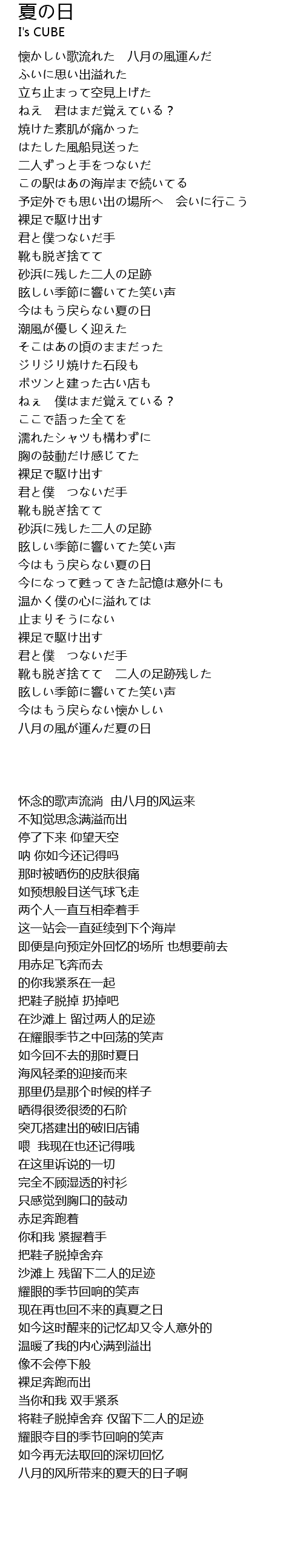 夏の日
I's CUBE

懐かしい歌流れた　八月の風運んだ
ふいに思い出溢れた
立ち止まって空見上げた
ねえ　君はまだ覚えている？
焼けた素肌が痛かった
はたした風船見送った
二人ずっと手をつないだ
この駅はあの海岸まで続いてる
予定外でも思い出の場所へ　会いに行こう
裸足で駆け出す
君と僕つないだ手
靴も脱ぎ捨てて
砂浜に残した二人の足跡
眩しい季節に響いてた笑い声
今はもう戻らない夏の日
潮風が優しく迎えた
そこはあの頃のままだった
ジリジリ焼けた石段も
ポツンと建った古い店も
ねぇ　僕はまだ覚えている？
ここで語った全てを
濡れたシャツも構わずに
胸の鼓動だけ感じてた
裸足で駆け出す
君と僕　つないだ手
靴も脱ぎ捨てて
砂浜に残した二人の足跡
眩しい季節に響いてた笑い声
今はもう戻らない夏の日
今になって甦ってきた記憶は意外にも
温かく僕の心に溢れては
止まりそうにない
裸足で駆け出す
君と僕　つないだ手
靴も脱ぎ捨てて　二人の足跡残した
眩しい季節に響いてた笑い声
今はもう戻らない懐かしい
八月の風が運んだ夏の日

怀念的歌声流淌 由八月的风运来
不知觉思念满溢而出
停了下来 仰望天空
呐 你如今还记得吗
那时被晒伤的皮肤很痛
如预想般目送气球飞走
两个人一直互相牵着手
这一站会一直延续到下个海岸
即便是向预定外回忆的场所 也想要前去
用赤足飞奔而去
的你我紧系在一起
把鞋子脱掉 扔掉吧
在沙滩上 留过两人的足迹
在耀眼季节之中回荡的笑声
如今回不去的那时夏日
海风轻柔的迎接而来
那里仍是那个时候的样子
晒得很烫很烫的石阶
突兀搭建出的破旧店铺
喂 我现在也还记得哦
在这里诉说的一切
完全不顾湿透的衬衫
只感觉到胸口的鼓动
赤足奔跑着
你和我 紧握着手
把鞋子脱掉舍弃
沙滩上 残留下二人的足迹
耀眼的季节回响的笑声
现在再也回不来的真夏之日
如今这时醒来的记忆却又令人意外的
温暖了我的内心满到溢出
像不会停下般
裸足奔跑而出
当你和我 双手紧系
将鞋子脱掉舍弃 仅留下二人的足迹
耀眼夺目的季节回响的笑声
如今再无法取回的深切回忆
八月的风所带来的夏天的日子啊